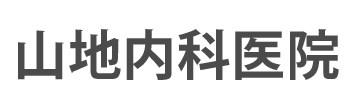 山地内科医院